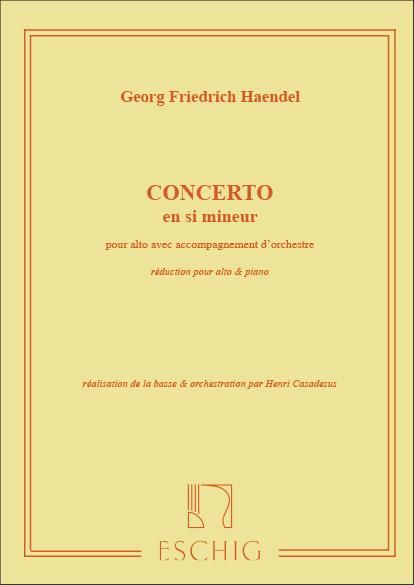 Georg Friedrich Haendel

CONCERTO
en si mineur

pour alto avec accompagnement d'orchestre

réduction pour alto & piano

réalisation de la basse & orchestration par Henri Casadesus

ESCHIG